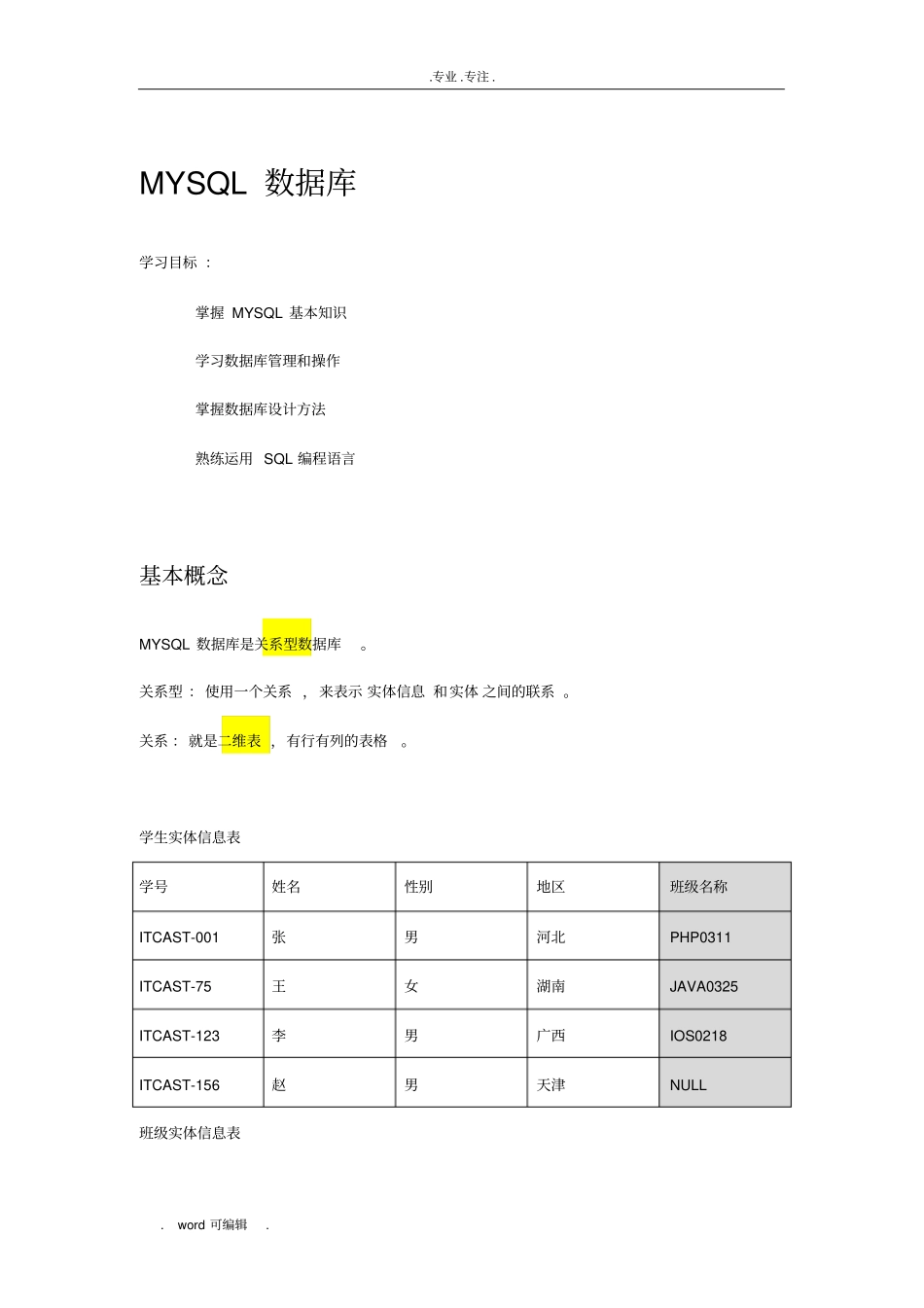 .专业.专注.

MYSQL 数据库

学习目标 :

掌握 MYSQL 基本知识

学习数据库管理和操作

掌握数据库设计方法

熟练运用 SQL 编程语言

基本概念

MYSQL 数据库是关系型数据库 。

关系型： 使用一个关系 ， 来表示 实体信息 和实体 之间的联系 。

关系： 就是二维表 ， 有行有列的表格 。

学生实体信息表

| 学号 | 姓名 | 性别 | 地区 | 班级名称 |
|---|---|---|---|---|
| ITCAST-001 | 张 | 男 | 河北 | PHP0311 |
| ITCAST-75 | 王 | 女 | 湖南 | JAVA0325 |
| ITCAST-123 | 李 | 男 | 广西 | IOS0218 |
| ITCAST-156 | 赵 | 男 | 天津 | NULL |

班级实体信息表

. word 可编辑 .